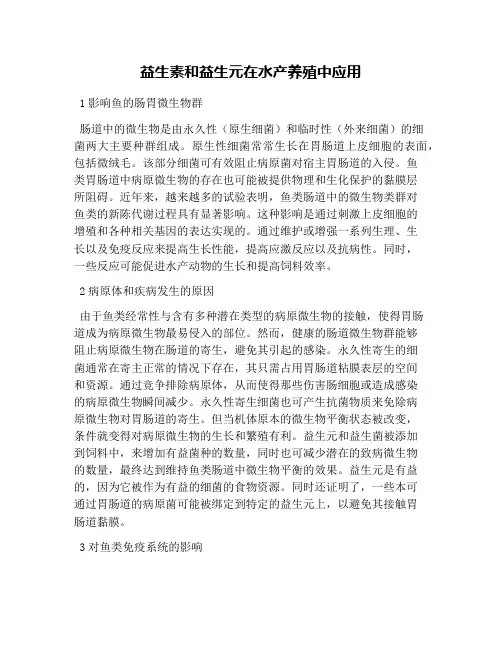 益生素和益生元在水产养殖中应用

1 影响鱼的肠胃微生物群

肠道中的微生物是由永久性（原生细菌）和临时性（外来细菌）的细菌两大主要种群组成。原生性细菌常常生长在胃肠道上皮细胞的表面，包括微绒毛。该部分细菌可有效阻止病原菌对宿主胃肠道的入侵。鱼类胃肠道中病原微生物的存在也可能被提供物理和生化保护的黏膜层所阻碍。近年来，越来越多的试验表明，鱼类肠道中的微生物类群对鱼类的新陈代谢过程具有显著影响。这种影响是通过刺激上皮细胞的增殖和各种相关基因的表达实现的。通过维护或增强一系列生理、生长以及免疫反应来提高生长性能，提高应激反应以及抗病性。同时，一些反应可能促进水产动物的生长和提高饲料效率。

2 病原体和疾病发生的原因

由于鱼类经常性与含有多种潜在类型的病原微生物的接触，使得胃肠道成为病原微生物最易侵入的部位。然而，健康的肠道微生物群能够阻止病原微生物在肠道的寄生，避免其引起的感染。永久性寄生的细菌通常在寄主正常的情况下存在，其只需占用胃肠道粘膜表层的空间和资源。通过竞争排除病原体，从而使得那些伤害肠细胞或造成感染的病原微生物瞬间减少。永久性寄生细菌也可产生抗菌物质来免除病原微生物对胃肠道的寄生。但当机体原本的微生物平衡状态被改变，条件就变得对病原微生物的生长和繁殖有利。益生元和益生菌被添加到饲料中，来增加有益菌种的数量，同时也可减少潜在的致病微生物的数量，最终达到维持鱼类肠道中微生物平衡的效果。益生元是有益的，因为它被作为有益的细菌的食物资源。同时还证明了，一些本可通过胃肠道的病原菌可能被绑定到特定的益生元上，以避免其接触胃肠道黏膜。

3 对鱼类免疫系统的影响